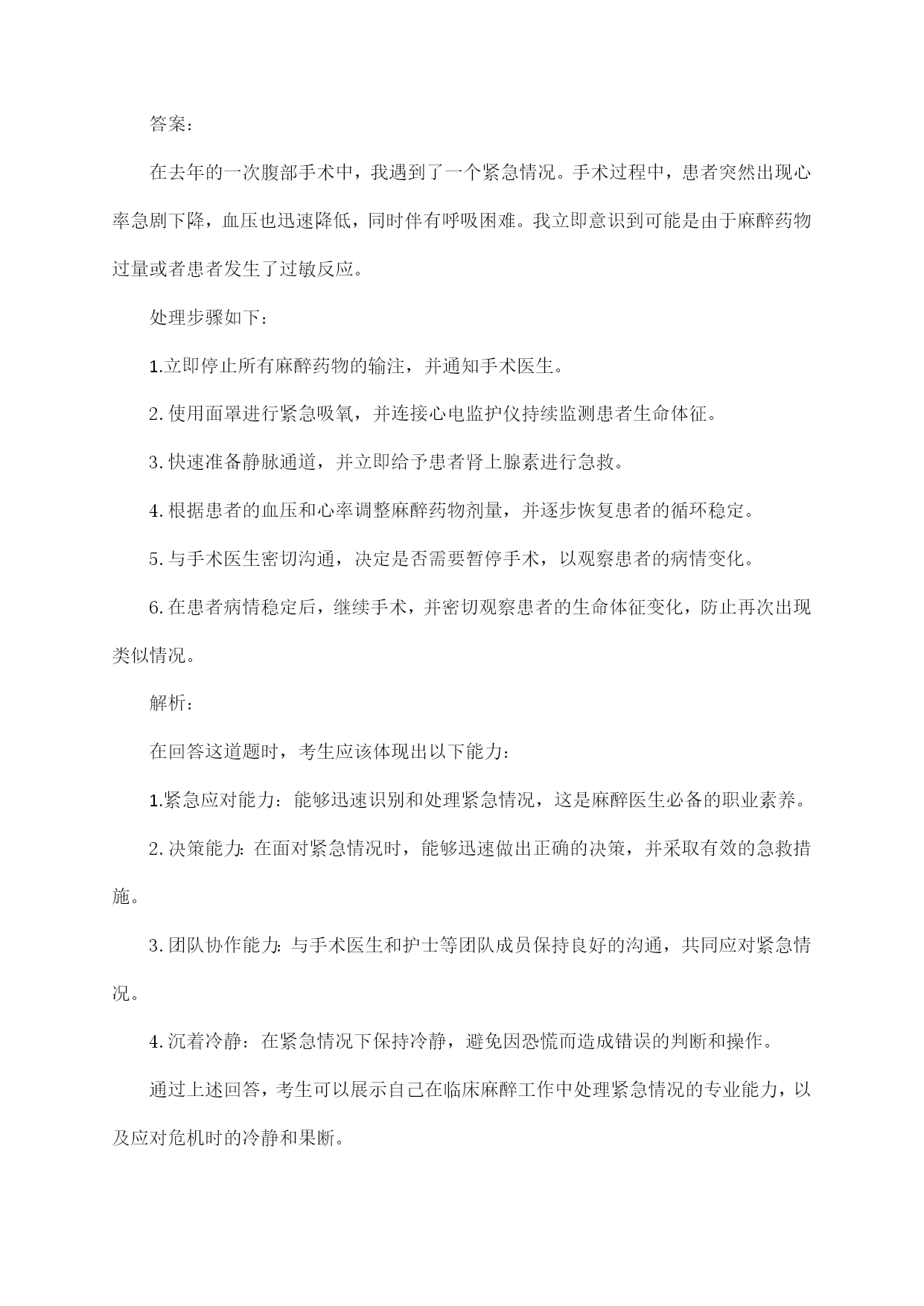 答案：

在去年的一次腹部手术中，我遇到了一个紧急情况。手术过程中，患者突然出现心率急剧下降，血压也迅速降低，同时伴有呼吸困难。我立即意识到可能是由于麻醉药物过量或者患者发生了过敏反应。

处理步骤如下：

1.立即停止所有麻醉药物的输注，并通知手术医生。

2.使用面罩进行紧急吸氧，并连接心电监护仪持续监测患者生命体征。

3.快速准备静脉通道，并立即给予患者肾上腺素进行急救。

4.根据患者的血压和心率调整麻醉药物剂量，并逐步恢复患者的循环稳定。

5.与手术医生密切沟通，决定是否需要暂停手术，以观察患者的病情变化。

6.在患者病情稳定后，继续手术，并密切观察患者的生命体征变化，防止再次出现类似情况。

解析：

在回答这道题时，考生应该体现出以下能力：

1.紧急应对能力：能够迅速识别和处理紧急情况，这是麻醉医生必备的职业素养。

2.决策能力：在面对紧急情况时，能够迅速做出正确的决策，并采取有效的急救措施。

3.团队协作能力：与手术医生和护士等团队成员保持良好的沟通，共同应对紧急情况。

4.沉着冷静：在紧急情况下保持冷静，避免因恐慌而造成错误的判断和操作。

通过上述回答，考生可以展示自己在临床麻醉工作中处理紧急情况的专业能力，以及应对危机时的冷静和果断。